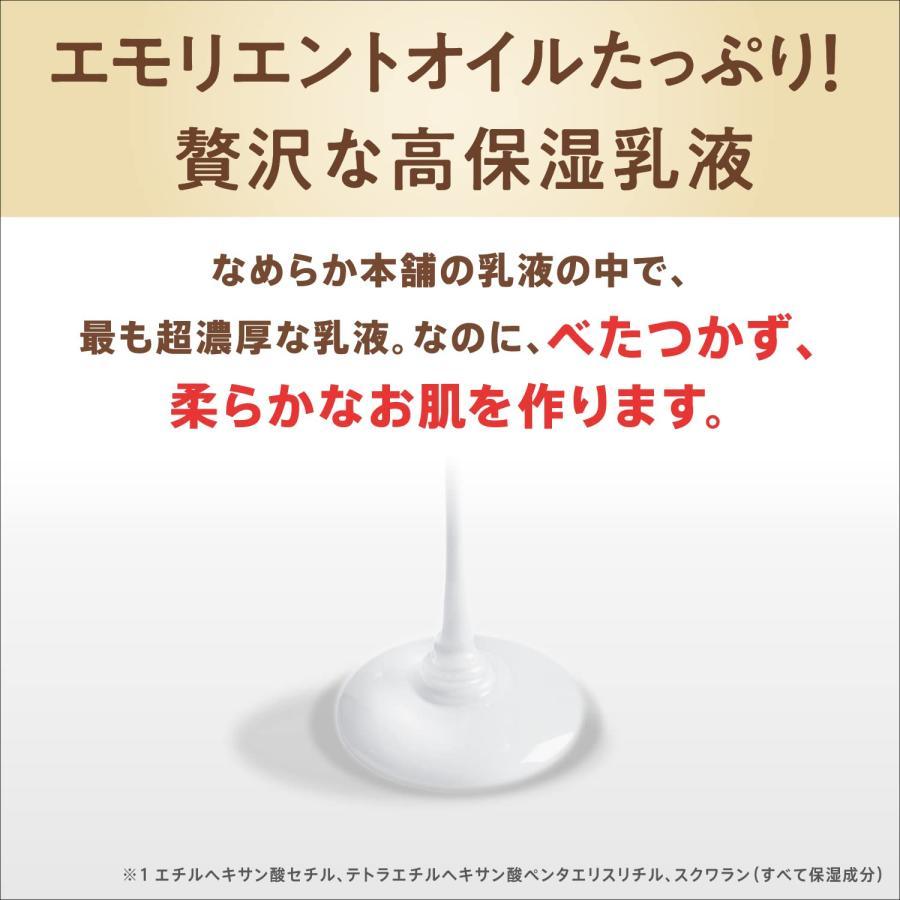 エモリエントオイルたっぷり!
贅沢な高保湿乳液

なめらか本舗の乳液の中で、
最も超濃厚な乳液。なのに、べたつかず、
柔らかなお肌を作ります。

※1 エチルヘキサン酸セチル、テトラエチルヘキサン酸ペンタエリスリチル、スクワラン(すべて保湿成分)